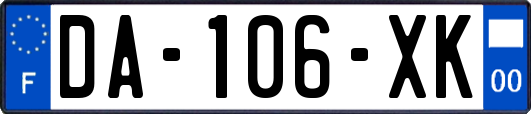 F
DA-106-XK
00